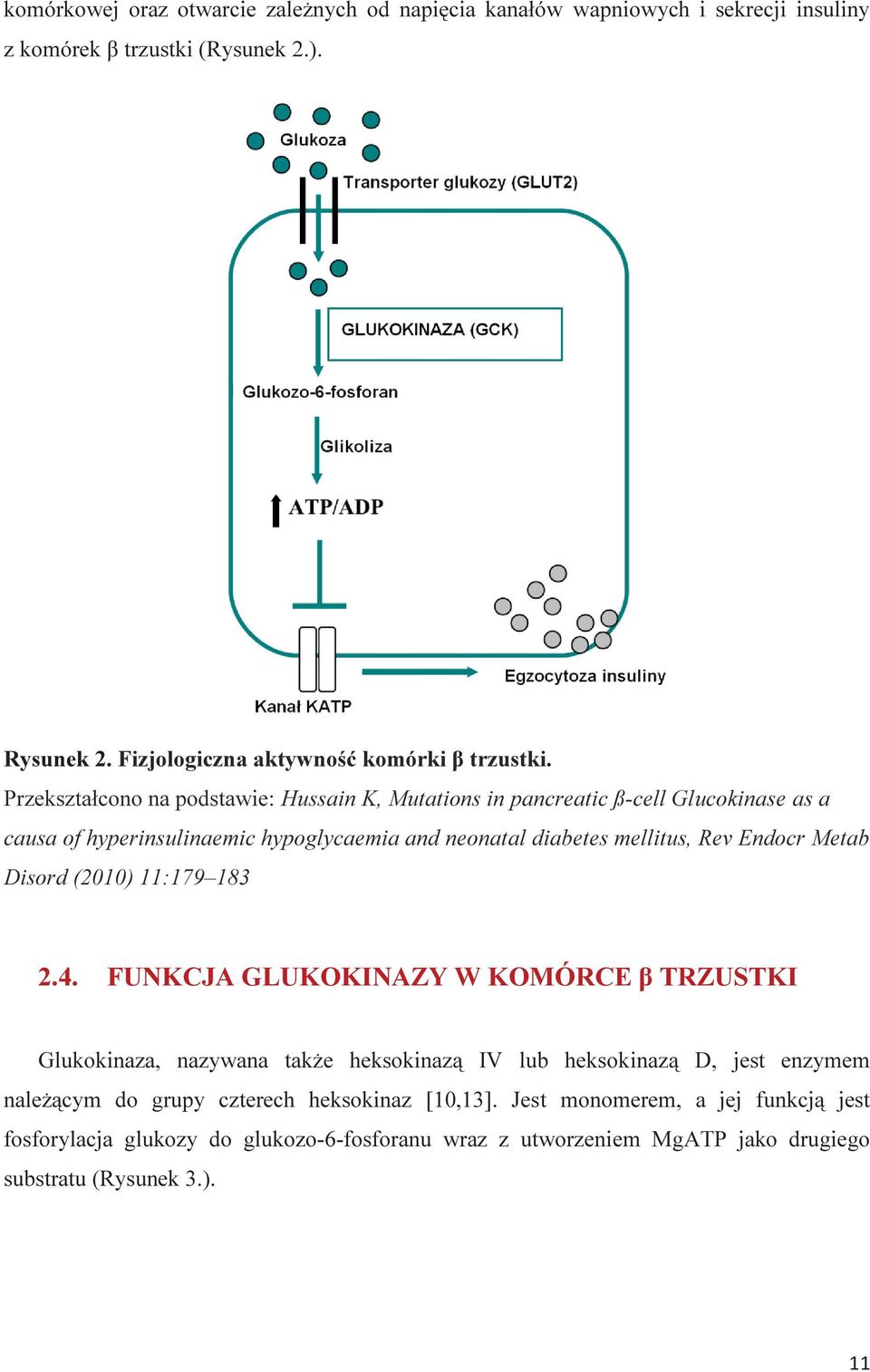 komórkowej oraz otwarcie zależnych od napięcia kanałów wapniowych i sekrecji insuliny z komórek β trzustki (Rysunek 2.).

Glukoza

Transporter glukozy (GLUT2)

GLUKOKINAZA (GCK)

Glukozo-6-fosforan

Glikoliza

ATP/ADP

Kanał KATP

Egzocytoza insuliny

Rysunek 2. Fizjologiczna aktywność komórki β trzustki.
Przekształcono na podstawie: Hussain K, Mutations in pancreatic ß-cell Glucokinase as a causa of hyperinsulinaemic hypoglycaemia and neonatal diabetes mellitus, Rev Endocr Metab Disord (2010) 11:179–183

2.4. FUNKCJA GLUKOKINAZY W KOMÓRCE β TRZUSTKI

Glukokinaza, nazywana także heksokinazą IV lub heksokinazą D, jest enzymem należącym do grupy czterech heksokinaz [10,13]. Jest monomerem, a jej funkcją jest fosforylacja glukozy do glukozo-6-fosforanu wraz z utworzeniem MgATP jako drugiego substratu (Rysunek 3.).

11